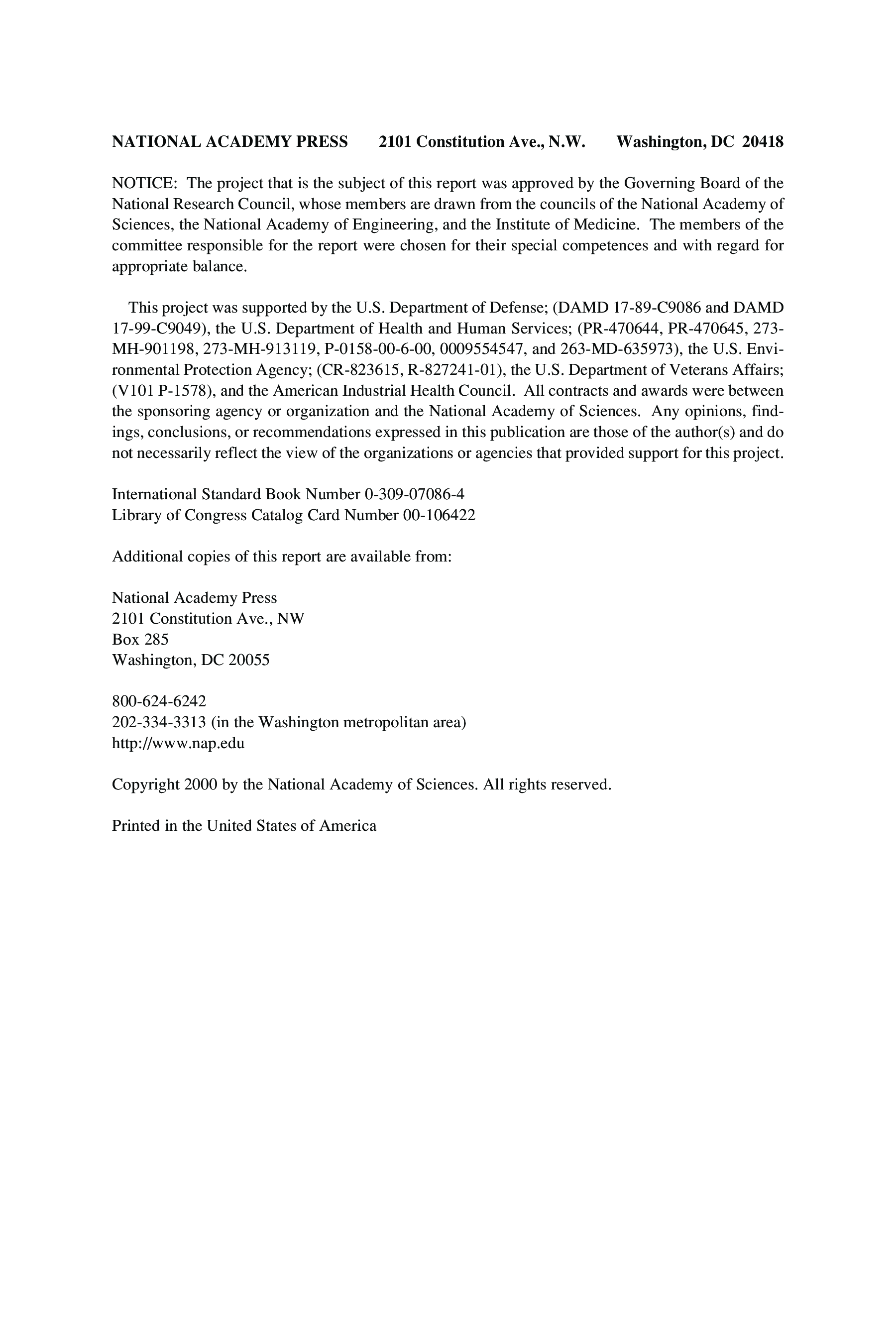 NATIONAL ACADEMY PRESS 2101 Constitution Ave., N.W. Washington, DC 20418

NOTICE: The project that is the subject of this report was approved by the Governing Board of the National Research Council, whose members are drawn from the councils of the National Academy of Sciences, the National Academy of Engineering, and the Institute of Medicine. The members of the committee responsible for the report were chosen for their special competences and with regard for appropriate balance.

This project was supported by the U.S. Department of Defense; (DAMD 17-89-C9086 and DAMD 17-99-C9049), the U.S. Department of Health and Human Services; (PR-470644, PR-470645, 273-MH-901198, 273-MH-913119, P-0158-00-6-00, 0009554547, and 263-MD-635973), the U.S. Environmental Protection Agency; (CR-823615, R-827241-01), the U.S. Department of Veterans Affairs; (V101 P-1578), and the American Industrial Health Council. All contracts and awards were between the sponsoring agency or organization and the National Academy of Sciences. Any opinions, findings, conclusions, or recommendations expressed in this publication are those of the author(s) and do not necessarily reflect the view of the organizations or agencies that provided support for this project.

International Standard Book Number 0-309-07086-4
Library of Congress Catalog Card Number 00-106422

Additional copies of this report are available from:

National Academy Press
2101 Constitution Ave., NW
Box 285
Washington, DC 20055

800-624-6242
202-334-3313 (in the Washington metropolitan area)
http://www.nap.edu

Copyright 2000 by the National Academy of Sciences. All rights reserved.

Printed in the United States of America